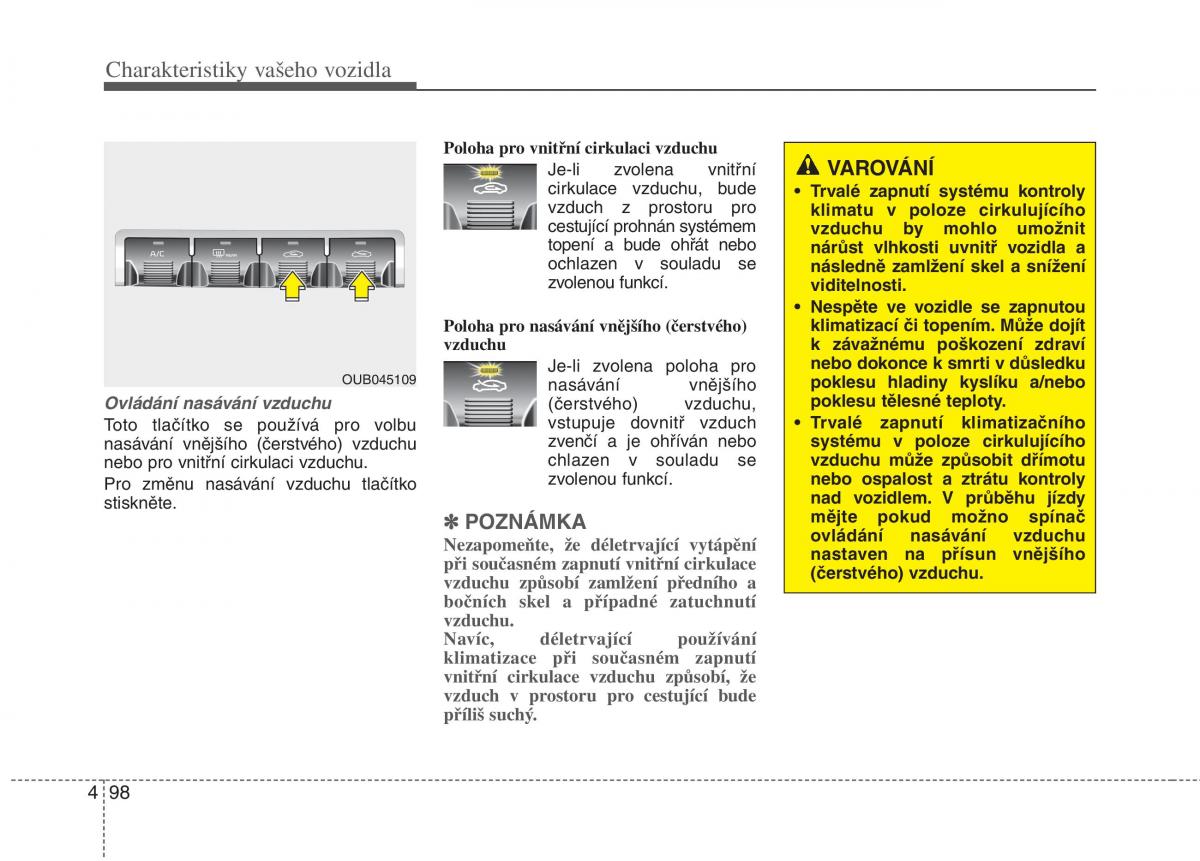 Charakteristiky vašeho vozidla

A/C

OUB045109

Ovládání nasávání vzduchu

Toto tlačítko se používá pro volbu nasávání vnějšího (čerstvého) vzduchu nebo pro vnitřní cirkulaci vzduchu.

Pro změnu nasávání vzduchu tlačítko stiskněte.

Poloha pro vnitřní cirkulaci vzduchu

Je-li zvolena vnitřní cirkulace vzduchu, bude vzduch z prostoru pro cestující prohnán systémem topení a bude ohřát nebo ochlazen v souladu se zvolenou funkcí.

Poloha pro nasávání vnějšího (čerstvého) vzduchu

Je-li zvolena poloha pro nasávání vnějšího (čerstvého) vzduchu, vstupuje dovnitř vzduch zvenčí a je ohříván nebo chlazen v souladu se zvolenou funkcí.

✽ POZNÁMKA

Nezapomeňte, že déletrvající vytápění při současném zapnutí vnitřní cirkulace vzduchu způsobí zamlžení předního a bočních skel a případné zatuchnutí vzduchu.

Navíc, déletrvající používání klimatizace při současném zapnutí vnitřní cirkulace vzduchu způsobí, že vzduch v prostoru pro cestující bude příliš suchý.

VAROVÁNÍ

• Trvalé zapnutí systému kontroly klimatu v poloze cirkulujícího vzduchu by mohlo umožnit nárůst vlhkosti uvnitř vozidla a následně zamlžení skel a snížení viditelnosti.

• Nespěte ve vozidle se zapnutou klimatizací či topením. Může dojít k závažnému poškození zdraví nebo dokonce k smrti v důsledku poklesu hladiny kyslíku a/nebo poklesu tělesné teploty.

• Trvalé zapnutí klimatizačního systému v poloze cirkulujícího vzduchu může způsobit dřímotu nebo ospalost a ztrátu kontroly nad vozidlem. V průběhu jízdy mějte pokud možno spínač ovládání nasávání vzduchu nastaven na přísun vnějšího (čerstvého) vzduchu.

4 98